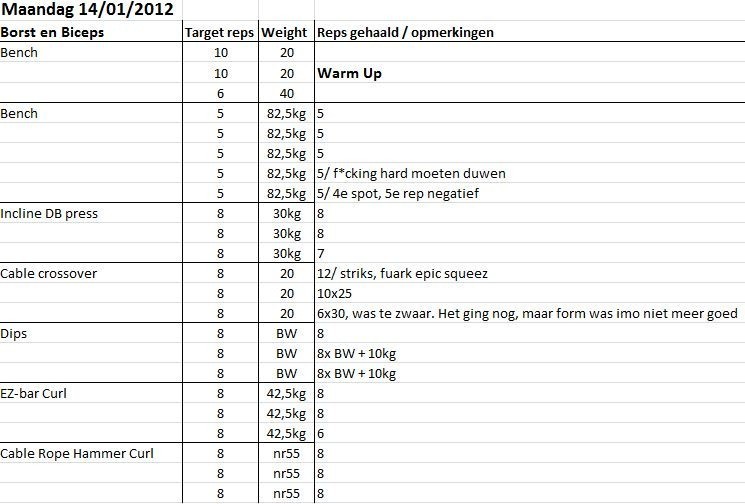 Maandag 14/01/2012

| Borst en Biceps | Target reps | Weight | Reps gehaald / opmerkingen |
|---|---|---|---|
| Bench | 10 | 20 | |
| | 10 | 20 | Warm Up |
| | 6 | 40 | |
| Bench | 5 | 82,5kg | 5 |
| | 5 | 82,5kg | 5 |
| | 5 | 82,5kg | 5 |
| | 5 | 82,5kg | 5/ f*cking hard moeten duwen |
| | 5 | 82,5kg | 5/ 4e spot, 5e rep negatief |
| Incline DB press | 8 | 30kg | 8 |
| | 8 | 30kg | 8 |
| | 8 | 30kg | 7 |
| Cable crossover | 8 | 20 | 12/ striks, fuark epic squeez |
| | 8 | 20 | 10x25 |
| | 8 | 20 | 6x30, was te zwaar. Het ging nog, maar form was imo niet meer goed |
| Dips | 8 | BW | 8 |
| | 8 | BW | 8x BW + 10kg |
| | 8 | BW | 8x BW + 10kg |
| EZ-bar Curl | 8 | 42,5kg | 8 |
| | 8 | 42,5kg | 8 |
| | 8 | 42,5kg | 6 |
| Cable Rope Hammer Curl | 8 | nr55 | 8 |
| | 8 | nr55 | 8 |
| | 8 | nr55 | 8 |